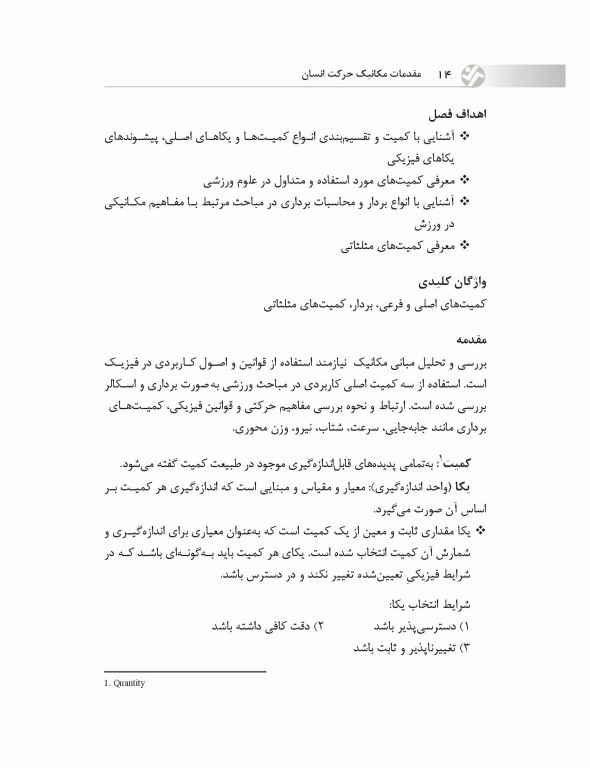 ۱۴ مقدمات مکانیک حرکت انسان

اهداف فصل
❖ آشنایی با کمیت و تقسیم‌بندی انواع کمیت‌ها و یکاهای اصلی، پیشوندهای یکاهای فیزیکی
❖ معرفی کمیت‌های مورد استفاده و متداول در علوم ورزشی
❖ آشنایی با انواع بردار و محاسبات برداری در مباحث مرتبط با مفاهیم مکانیکی در ورزش
❖ معرفی کمیت‌های مثلثاتی

واژگان کلیدی
کمیت‌های اصلی و فرعی، بردار، کمیت‌های مثلثاتی

مقدمه
بررسی و تحلیل مبانی مکانیک نیازمند استفاده از قوانین و اصول کاربردی در فیزیک است. استفاده از سه کمیت اصلی کاربردی در مباحث ورزشی به‌صورت برداری و اسکالر بررسی شده است. ارتباط و نحوه بررسی مفاهیم حرکتی و قوانین فیزیکی، کمیت‌های برداری مانند جابه‌جایی، سرعت، شتاب، نیرو، وزن محوری.

کمیت$^1$: به‌تمامی پدیده‌های قابل‌اندازه‌گیری موجود در طبیعت کمیت گفته می‌شود.
یکا (واحد اندازه‌گیری): معیار و مقیاس و مبنایی است که اندازه‌گیری هر کمیت بر اساس آن صورت می‌گیرد.
❖ یکا مقداری ثابت و معین از یک کمیت است که به‌عنوان معیاری برای اندازه‌گیری و شمارش آن کمیت انتخاب شده است. یکای هر کمیت باید به‌گونه‌ای باشد که در شرایط فیزیکی تعیین‌شده تغییر نکند و در دسترس باشد.

شرایط انتخاب یکا:
۱) دسترسی‌پذیر باشد ۲) دقت کافی داشته باشد
۳) تغییرناپذیر و ثابت باشد

1. Quantity